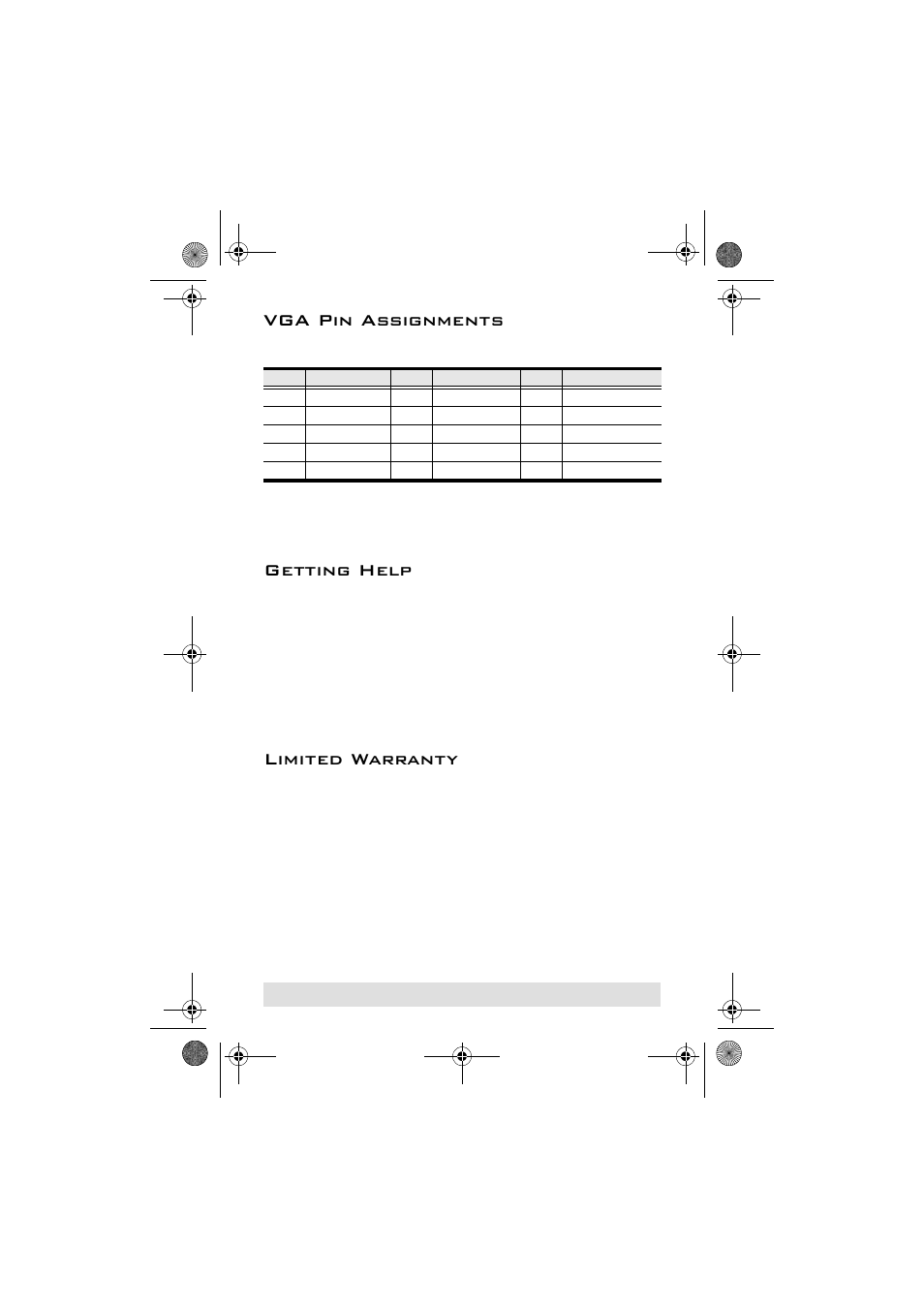 VGA Pin Assignments

Getting Help

Limited Warranty